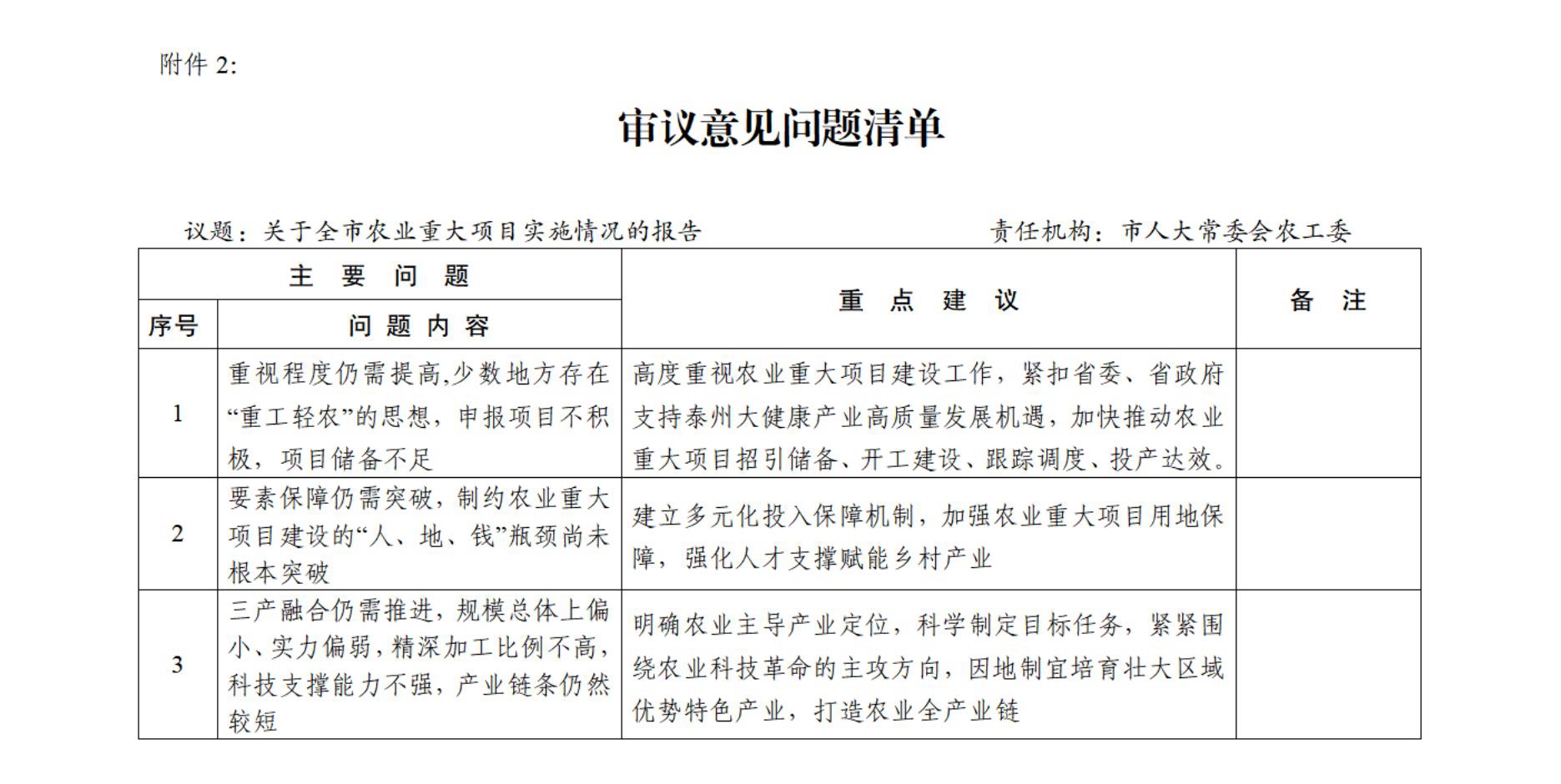 附件 2:

审议意见问题清单

议题：关于全市农业重大项目实施情况的报告 责任机构：市人大常委会农工委

| 主 要 问 题 | | 重 点 建 议 | 备 注 |
|---|---|---|---|
| 序号 | 问 题 内 容 | | |
| 1 | 重视程度仍需提高,少数地方存在“重工轻农”的思想，申报项目不积极，项目储备不足 | 高度重视农业重大项目建设工作，紧扣省委、省政府支持泰州大健康产业高质量发展机遇，加快推动农业重大项目招引储备、开工建设、跟踪调度、投产达效。 | |
| 2 | 要素保障仍需突破，制约农业重大项目建设的“人、地、钱”瓶颈尚未根本突破 | 建立多元化投入保障机制，加强农业重大项目用地保障，强化人才支撑赋能乡村产业 | |
| 3 | 三产融合仍需推进，规模总体上偏小、实力偏弱，精深加工比例不高，科技支撑能力不强，产业链条仍然较短 | 明确农业主导产业定位，科学制定目标任务，紧紧围绕农业科技革命的主攻方向，因地制宜培育壮大区域优势特色产业，打造农业全产业链 | |